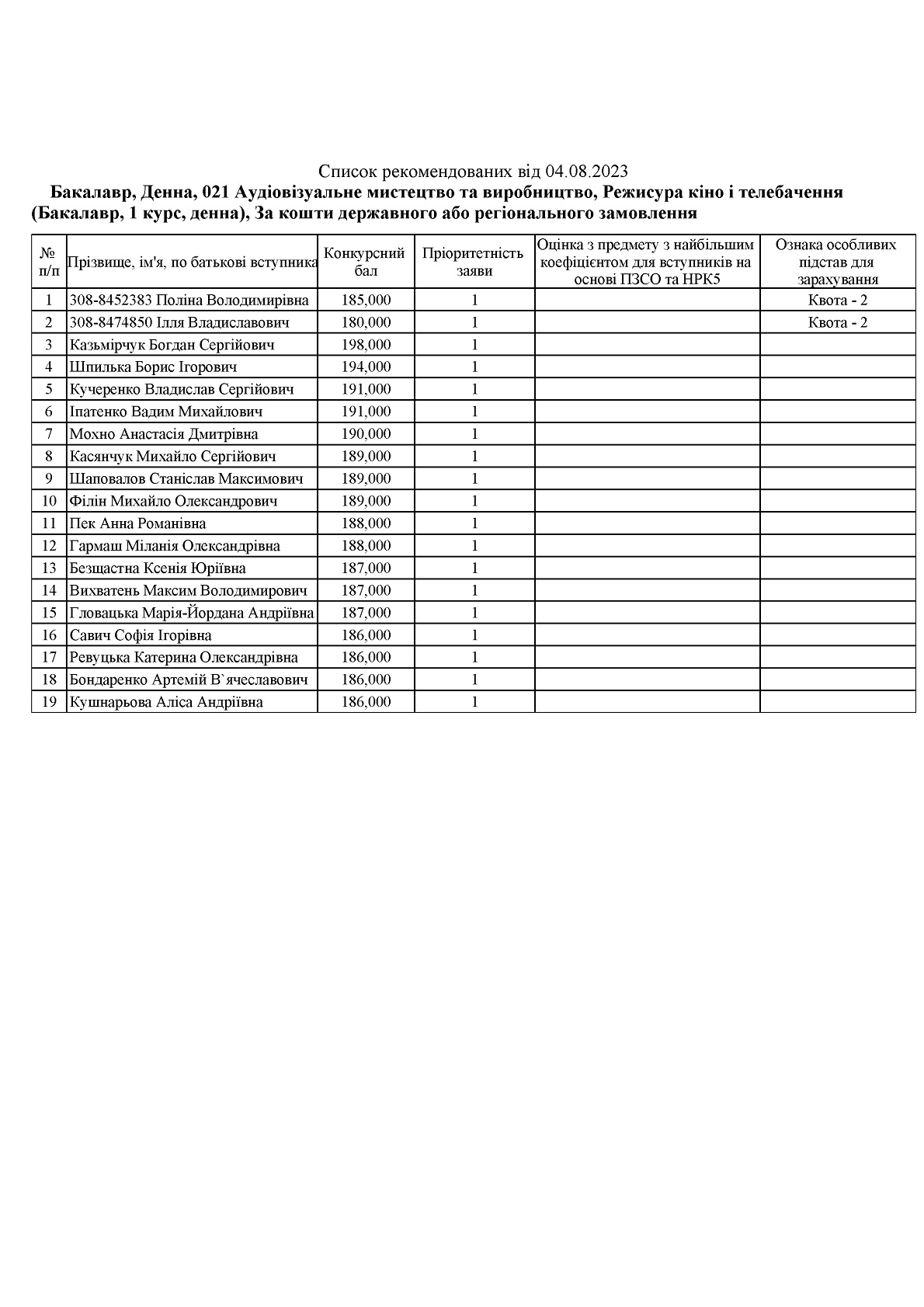 Список рекомендованих від 04.08.2023

Бакалавр, Денна, 021 Аудіовізуальне мистецтво та виробництво, Режисура кіно і телебачення (Бакалавр, 1 курс, денна), За кошти державного або регіонального замовлення

| № п/п | Прізвище, ім'я, по батькові вступника | Конкурсний бал | Пріоритетність заяви | Оцінка з предмету з найбільшим коефіцієнтом для вступників на основі ПЗСО та НРК5 | Ознака особливих підстав для зарахування |
|---|---|---|---|---|---|
| 1 | 308-8452383 Поліна Володимирівна | 185,000 | 1 | | Квота - 2 |
| 2 | 308-8474850 Ілля Владиславович | 180,000 | 1 | | Квота - 2 |
| 3 | Казьмірчук Богдан Сергійович | 198,000 | 1 | | |
| 4 | Шпилька Борис Ігорович | 194,000 | 1 | | |
| 5 | Кучеренко Владислав Сергійович | 191,000 | 1 | | |
| 6 | Іпатенко Вадим Михайлович | 191,000 | 1 | | |
| 7 | Мохно Анастасія Дмитрівна | 190,000 | 1 | | |
| 8 | Касянчук Михайло Сергійович | 189,000 | 1 | | |
| 9 | Шаповалов Станіслав Максимович | 189,000 | 1 | | |
| 10 | Філін Михайло Олександрович | 189,000 | 1 | | |
| 11 | Пек Анна Романівна | 188,000 | 1 | | |
| 12 | Гармаш Міланія Олександрівна | 188,000 | 1 | | |
| 13 | Безщастна Ксенія Юріївна | 187,000 | 1 | | |
| 14 | Вихватень Максим Володимирович | 187,000 | 1 | | |
| 15 | Гловацька Марія-Йордана Андріївна | 187,000 | 1 | | |
| 16 | Савич Софія Ігорівна | 186,000 | 1 | | |
| 17 | Ревуцька Катерина Олександрівна | 186,000 | 1 | | |
| 18 | Бондаренко Артемій В`ячеславович | 186,000 | 1 | | |
| 19 | Кушнарьова Аліса Андріївна | 186,000 | 1 | | |